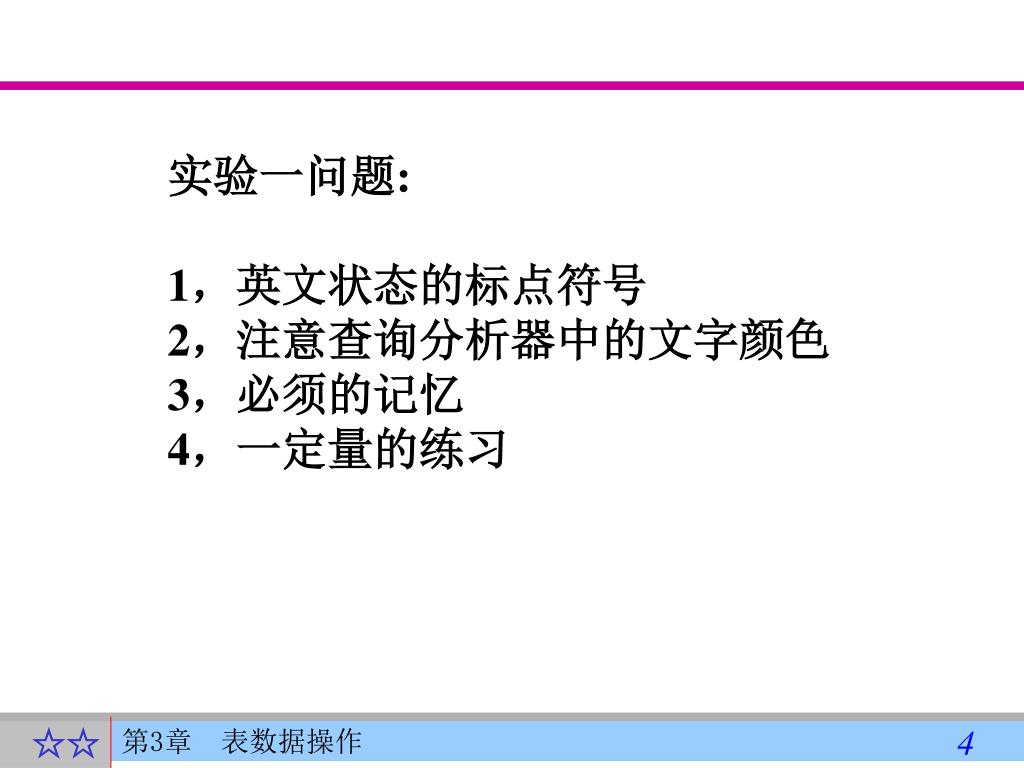 实验一问题:

1，英文状态的标点符号
2，注意查询分析器中的文字颜色
3，必须的记忆
4，一定量的练习

☆☆ 第3章 表数据操作 4